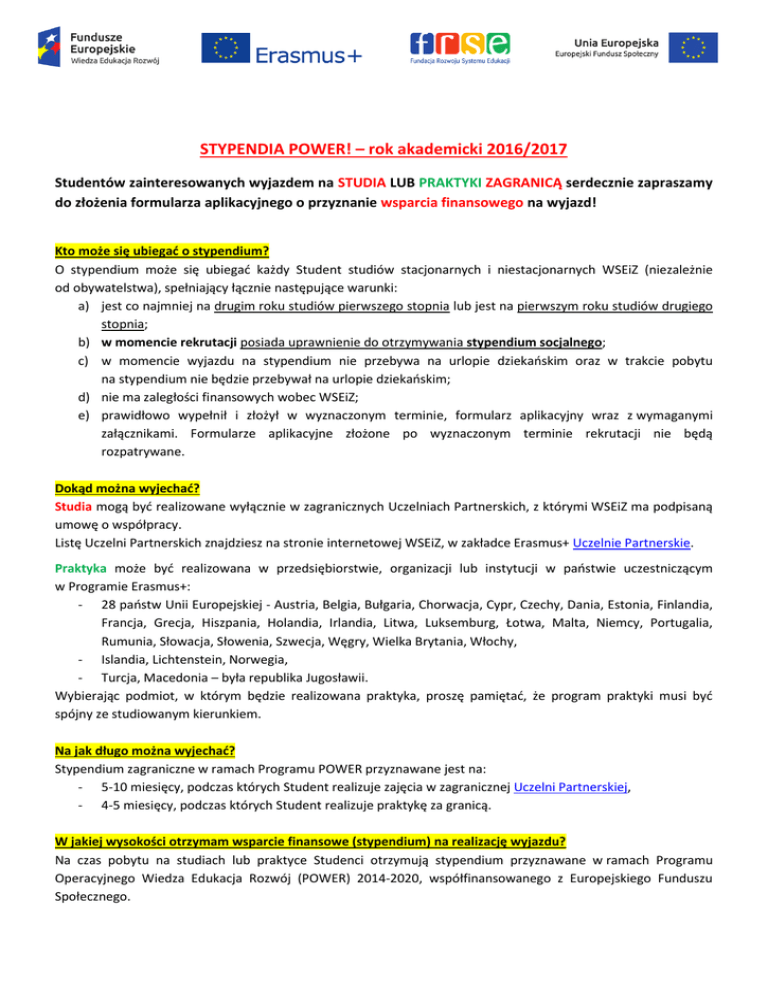 Fundusze Europejskie
Wiedza Edukacja Rozwój

Erasmus+

frse
Fundacja Rozwoju Systemu Edukacji

Unia Europejska
Europejski Fundusz Społeczny

STYPENDIA POWER! – rok akademicki 2016/2017

Studentów zainteresowanych wyjazdem na STUDIA LUB PRAKTYKI ZAGRANICĄ serdecznie zapraszamy do złożenia formularza aplikacyjnego o przyznanie wsparcia finansowego na wyjazd!

Kto może się ubiegać o stypendium?
O stypendium może się ubiegać każdy Student studiów stacjonarnych i niestacjonarnych WSEiZ (niezależnie od obywatelstwa), spełniający łącznie następujące warunki:
a) jest co najmniej na drugim roku studiów pierwszego stopnia lub jest na pierwszym roku studiów drugiego stopnia;
b) w momencie rekrutacji posiada uprawnienie do otrzymywania stypendium socjalnego;
c) w momencie wyjazdu na stypendium nie przebywa na urlopie dziekańskim oraz w trakcie pobytu na stypendium nie będzie przebywał na urlopie dziekańskim;
d) nie ma zaległości finansowych wobec WSEiZ;
e) prawidłowo wypełnił i złożył w wyznaczonym terminie, formularz aplikacyjny wraz z wymaganymi załącznikami. Formularze aplikacyjne złożone po wyznaczonym terminie rekrutacji nie będą rozpatrywane.

Dokąd można wyjechać?
Studia mogą być realizowane wyłącznie w zagranicznych Uczelniach Partnerskich, z którymi WSEiZ ma podpisaną umowę o współpracy.
Listę Uczelni Partnerskich znajdziesz na stronie internetowej WSEiZ, w zakładce Erasmus+ Uczelnie Partnerskie.

Praktyka może być realizowana w przedsiębiorstwie, organizacji lub instytucji w państwie uczestniczącym w Programie Erasmus+:
- 28 państw Unii Europejskiej - Austria, Belgia, Bułgaria, Chorwacja, Cypr, Czechy, Dania, Estonia, Finlandia, Francja, Grecja, Hiszpania, Holandia, Irlandia, Litwa, Luksemburg, Łotwa, Malta, Niemcy, Portugalia, Rumunia, Słowacja, Słowenia, Szwecja, Węgry, Wielka Brytania, Włochy,
- Islandia, Lichtenstein, Norwegia,
- Turcja, Macedonia – była republika Jugosławii.
Wybierając podmiot, w którym będzie realizowana praktyka, proszę pamiętać, że program praktyki musi być spójny ze studiowanym kierunkiem.

Na jak długo można wyjechać?
Stypendium zagraniczne w ramach Programu POWER przyznawane jest na:
- 5-10 miesięcy, podczas których Student realizuje zajęcia w zagranicznej Uczelni Partnerskiej,
- 4-5 miesięcy, podczas których Student realizuje praktykę za granicą.

W jakiej wysokości otrzymam wsparcie finansowe (stypendium) na realizację wyjazdu?
Na czas pobytu na studiach lub praktyce Studenci otrzymują stypendium przyznawane w ramach Programu Operacyjnego Wiedza Edukacja Rozwój (POWER) 2014-2020, współfinansowanego z Europejskiego Funduszu Społecznego.